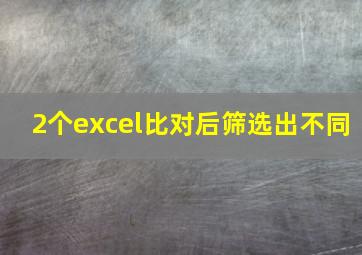 2个excel比对后筛选出不同